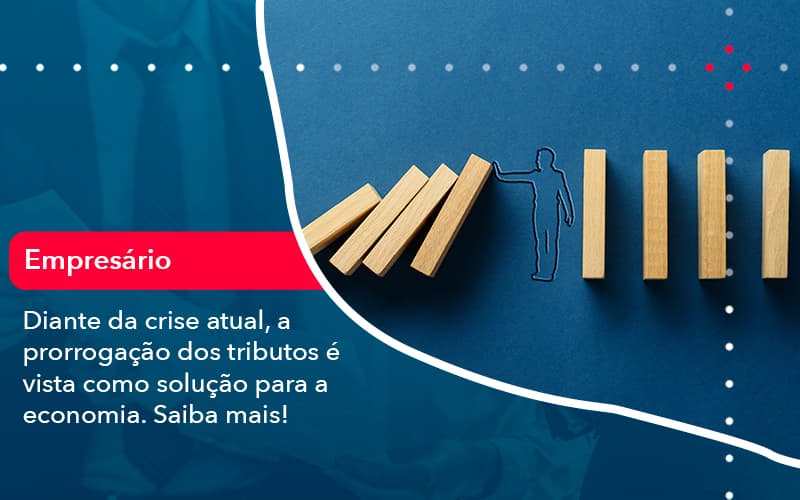 Empresário

Diante da crise atual, a prorrogação dos tributos é vista como solução para a economia. Saiba mais!